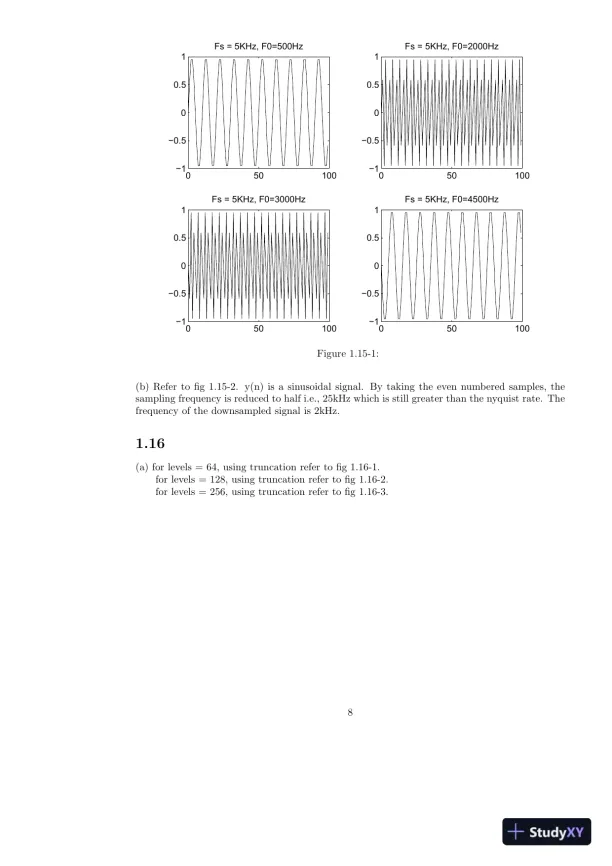 Fs = 5KHz, F0=500Hz

1
0.5
0
−0.5
−1
0 50 100

Fs = 5KHz, F0=2000Hz

1
0.5
0
−0.5
−1
0 50 100

Fs = 5KHz, F0=3000Hz

1
0.5
0
−0.5
−1
0 50 100

Fs = 5KHz, F0=4500Hz

1
0.5
0
−0.5
−1
0 50 100

Figure 1.15-1:

(b) Refer to fig 1.15-2. y(n) is a sinusoidal signal. By taking the even numbered samples, the sampling frequency is reduced to half i.e., 25kHz which is still greater than the nyquist rate. The frequency of the downsampled signal is 2kHz.

1.16

(a) for levels = 64, using truncation refer to fig 1.16-1.
for levels = 128, using truncation refer to fig 1.16-2.
for levels = 256, using truncation refer to fig 1.16-3.

8

StudyXY